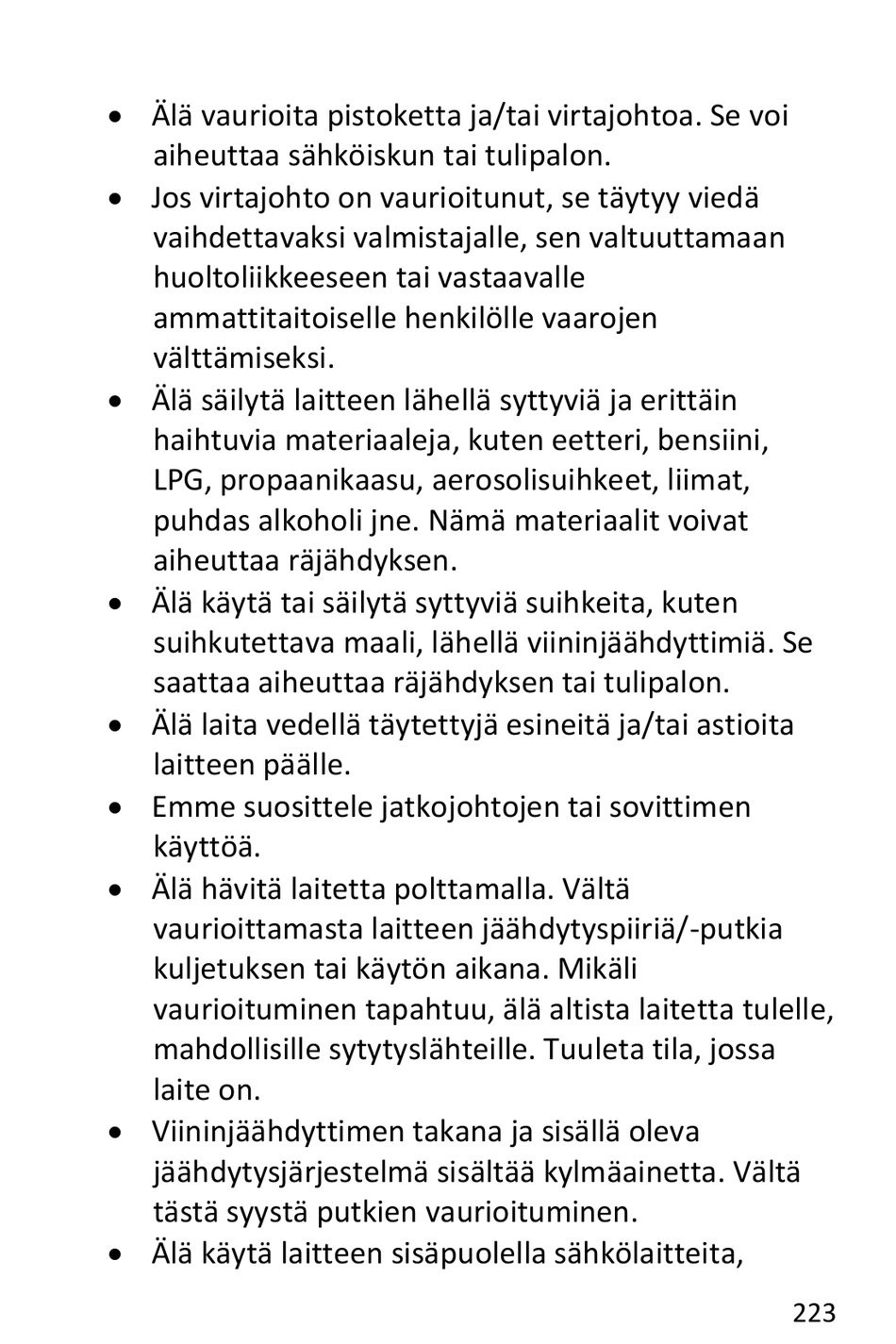 • Älä vaurioita pistoketta ja/tai virtajohtoa. Se voi aiheuttaa sähköiskun tai tulipalon.
• Jos virtajohto on vaurioitunut, se täytyy viedä vaihdettavaksi valmistajalle, sen valtuuttamaan huoltoliikkeeseen tai vastaavalle ammattitaitoiselle henkilölle vaarojen välttämiseksi.
• Älä säilytä laitteen lähellä syttyviä ja erittäin haihtuvia materiaaleja, kuten eetteri, bensiini, LPG, propaanikaasu, aerosolisuihkeet, liimat, puhdas alkoholi jne. Nämä materiaalit voivat aiheuttaa räjähdyksen.
• Älä käytä tai säilytä syttyviä suihkeita, kuten suihkutettava maali, lähellä viininjäähdyttimiä. Se saattaa aiheuttaa räjähdyksen tai tulipalon.
• Älä laita vedellä täytettyjä esineitä ja/tai astioita laitteen päälle.
• Emme suosittele jatkojohtojen tai sovittimen käyttöä.
• Älä hävitä laitetta polttamalla. Vältä vaurioittamasta laitteen jäähdytyspiiriä/-putkia kuljetuksen tai käytön aikana. Mikäli vaurioituminen tapahtuu, älä altista laitetta tulelle, mahdollisille sytytyslähteille. Tuuleta tila, jossa laite on.
• Viininjäähdyttimen takana ja sisällä oleva jäähdytysjärjestelmä sisältää kylmäainetta. Vältä tästä syystä putkien vaurioituminen.
• Älä käytä laitteen sisäpuolella sähkölaitteita,

223